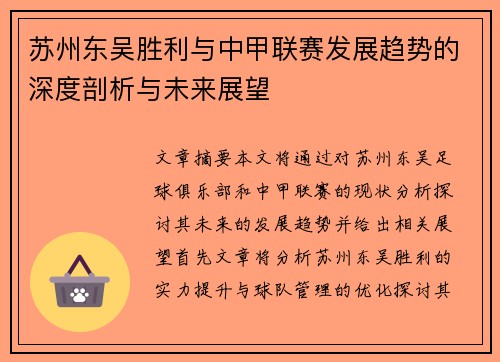 苏州东吴胜利与中甲联赛发展趋势的深度剖析与未来展望

文章摘要本文将通过对苏州东吴足球俱乐部和中甲联赛的现状分析探讨其未来的发展趋势并给出相关展望首先文章将分析苏州东吴胜利的实力提升与球队管理的优化探讨其